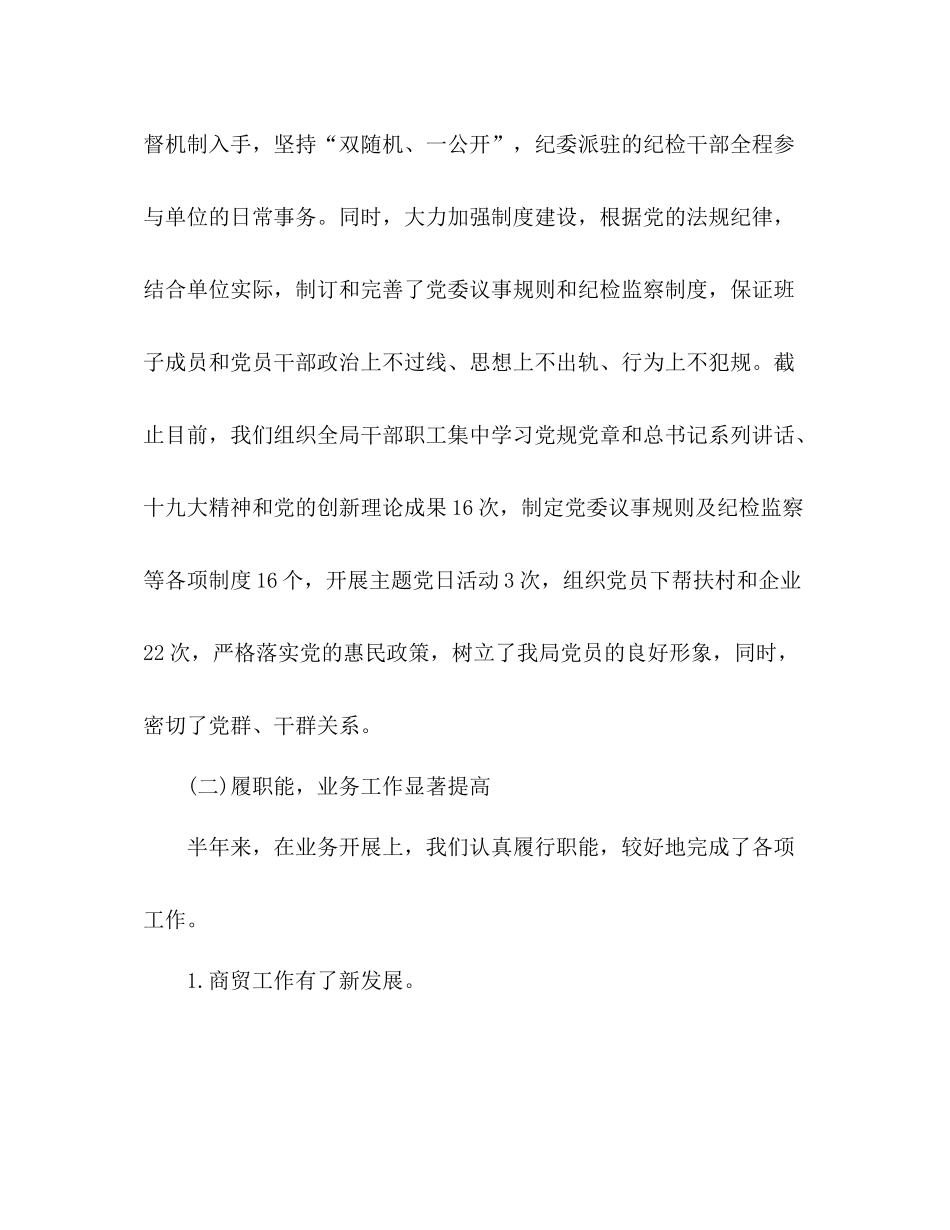 督机制入手，坚持“双随机、一公开”，纪委派驻的纪检干部全程参与单位的日常事务。同时，大力加强制度建设，根据党的法规纪律，结合单位实际，制订和完善了党委议事规则和纪检监察制度，保证班子成员和党员干部政治上不过线、思想上不出轨、行为上不犯规。截止目前，我们组织全局干部职工集中学习党规党章和总书记系列讲话、十九大精神和党的创新理论成果16次，制定党委议事规则及纪检监察等各项制度16个，开展主题党日活动3次，组织党员下帮扶村和企业22次，严格落实党的惠民政策，树立了我局党员的良好形象，同时，密切了党群、干群关系。

(二)履职能，业务工作显著提高

半年来，在业务开展上，我们认真履行职能，较好地完成了各项工作。

1.商贸工作有了新发展。